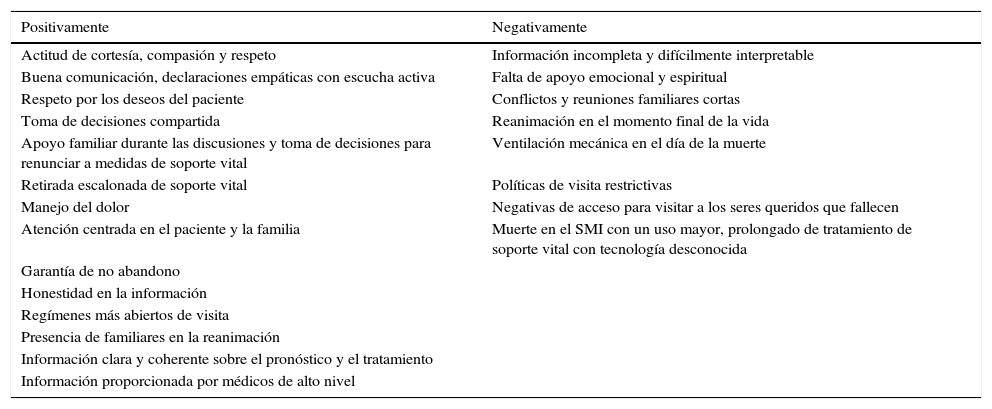 | Positivamente | Negativamente |
|---|---|
| Actitud de cortesía, compasión y respeto | Información incompleta y difícilmente interpretable |
| Buena comunicación, declaraciones empáticas con escucha activa | Falta de apoyo emocional y espiritual |
| Respeto por los deseos del paciente | Conflictos y reuniones familiares cortas |
| Toma de decisiones compartida | Reanimación en el momento final de la vida |
| Apoyo familiar durante las discusiones y toma de decisiones para renunciar a medidas de soporte vital | Ventilación mecánica en el día de la muerte |
| Retirada escalonada de soporte vital | Políticas de visita restrictivas |
| Manejo del dolor | Negativas de acceso para visitar a los seres queridos que fallecen |
| Atención centrada en el paciente y la familia | Muerte en el SMI con un uso mayor, prolongado de tratamiento de soporte vital con tecnología desconocida |
| Garantía de no abandono | |
| Honestidad en la información | |
| Regímenes más abiertos de visita | |
| Presencia de familiares en la reanimación | |
| Información clara y coherente sobre el pronóstico y el tratamiento | |
| Información proporcionada por médicos de alto nivel | |